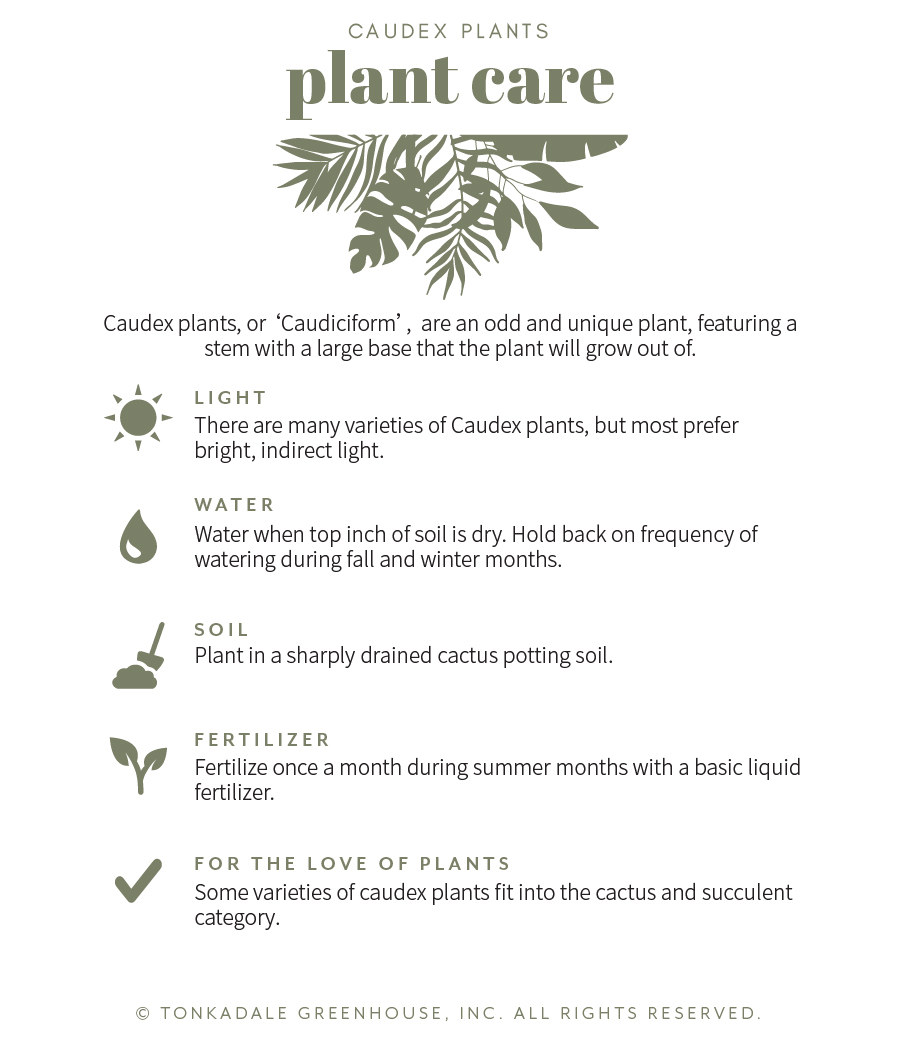 CAUDEX PLANTS
plant care

Caudex plants, or ‘Caudiciform’ , are an odd and unique plant, featuring a stem with a large base that the plant will grow out of.

LIGHT
There are many varieties of Caudex plants, but most prefer bright, indirect light.

WATER
Water when top inch of soil is dry. Hold back on frequency of watering during fall and winter months.

SOIL
Plant in a sharply drained cactus potting soil.

FERTILIZER
Fertilize once a month during summer months with a basic liquid fertilizer.

FOR THE LOVE OF PLANTS
Some varieties of caudex plants fit into the cactus and succulent category.

© TONKADALE GREENHOUSE, INC. ALL RIGHTS RESERVED.